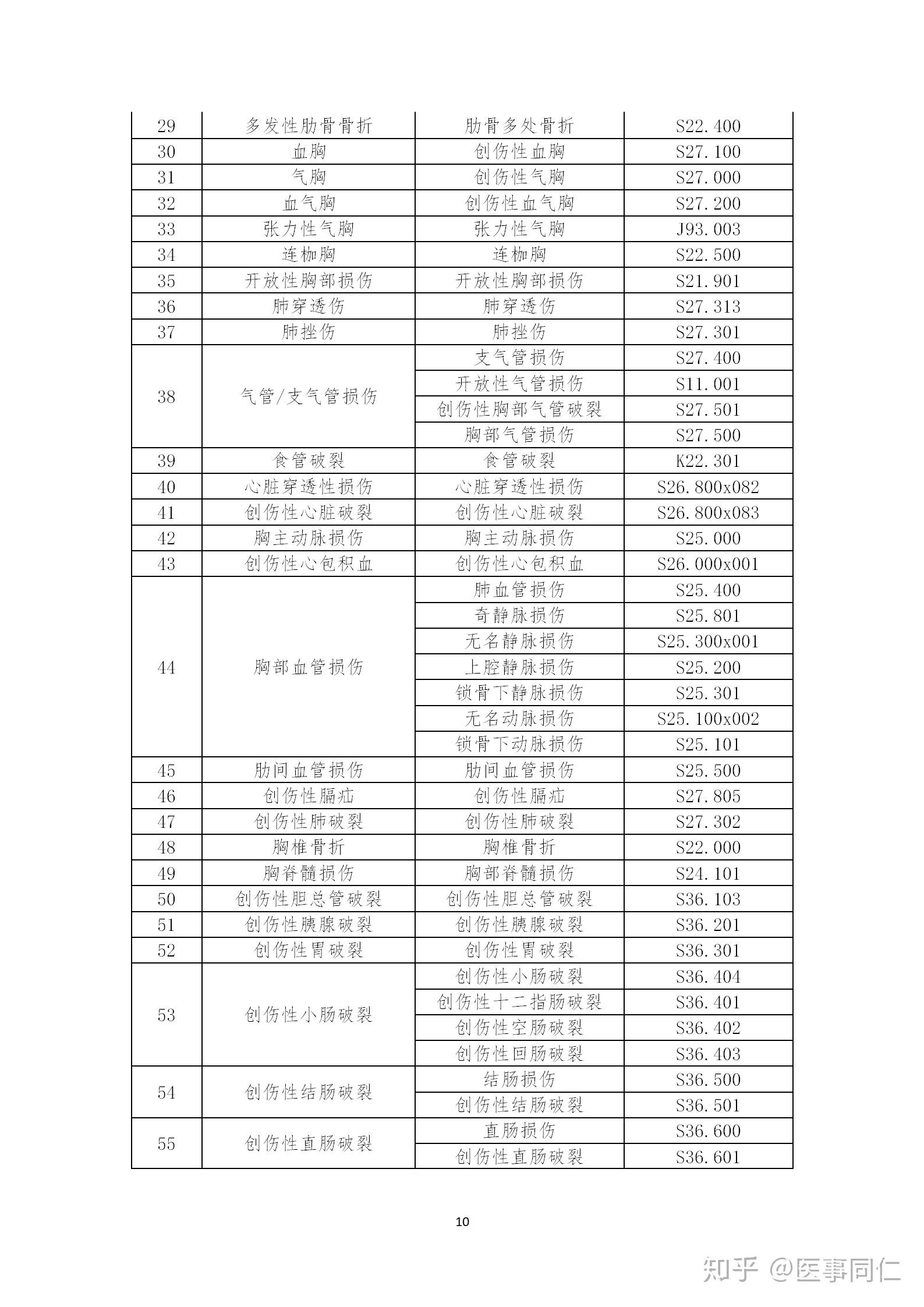 | 29 | 多发性肋骨骨折 | 肋骨多处骨折 | S22.400 |
|---|---|---|---|
| 30 | 血胸 | 创伤性血胸 | S27.100 |
| 31 | 气胸 | 创伤性气胸 | S27.000 |
| 32 | 血气胸 | 创伤性血气胸 | S27.200 |
| 33 | 张力性气胸 | 张力性气胸 | J93.003 |
| 34 | 连枷胸 | 连枷胸 | S22.500 |
| 35 | 开放性胸部损伤 | 开放性胸部损伤 | S21.901 |
| 36 | 肺穿透伤 | 肺穿透伤 | S27.313 |
| 37 | 肺挫伤 | 肺挫伤 | S27.301 |
| 38 | 气管/支气管损伤 | 支气管损伤 | S27.400 |
|  |  | 开放性气管损伤 | S11.001 |
|  |  | 创伤性胸部气管破裂 | S27.501 |
|  |  | 胸部气管损伤 | S27.500 |
| 39 | 食管破裂 | 食管破裂 | K22.301 |
| 40 | 心脏穿透性损伤 | 心脏穿透性损伤 | S26.800x082 |
| 41 | 创伤性心脏破裂 | 创伤性心脏破裂 | S26.800x083 |
| 42 | 胸主动脉损伤 | 胸主动脉损伤 | S25.000 |
| 43 | 创伤性心包积血 | 创伤性心包积血 | S26.000x001 |
| 44 | 胸部血管损伤 | 肺血管损伤 | S25.400 |
|  |  | 奇静脉损伤 | S25.801 |
|  |  | 无名静脉损伤 | S25.300x001 |
|  |  | 上腔静脉损伤 | S25.200 |
|  |  | 锁骨下静脉损伤 | S25.301 |
|  |  | 无名动脉损伤 | S25.100x002 |
|  |  | 锁骨下动脉损伤 | S25.101 |
| 45 | 肋间血管损伤 | 肋间血管损伤 | S25.500 |
| 46 | 创伤性膈疝 | 创伤性膈疝 | S27.805 |
| 47 | 创伤性肺破裂 | 创伤性肺破裂 | S27.302 |
| 48 | 胸椎骨折 | 胸椎骨折 | S22.000 |
| 49 | 胸脊髓损伤 | 胸部脊髓损伤 | S24.101 |
| 50 | 创伤性胆总管破裂 | 创伤性胆总管破裂 | S36.103 |
| 51 | 创伤性胰腺破裂 | 创伤性胰腺破裂 | S36.201 |
| 52 | 创伤性胃破裂 | 创伤性胃破裂 | S36.301 |
| 53 | 创伤性小肠破裂 | 创伤性小肠破裂 | S36.404 |
|  |  | 创伤性十二指肠破裂 | S36.401 |
|  |  | 创伤性空肠破裂 | S36.402 |
|  |  | 创伤性回肠破裂 | S36.403 |
| 54 | 创伤性结肠破裂 | 结肠损伤 | S36.500 |
|  |  | 创伤性结肠破裂 | S36.501 |
| 55 | 创伤性直肠破裂 | 直肠损伤 | S36.600 |
|  |  | 创伤性直肠破裂 | S36.601 |

10

知乎 @医事同仁